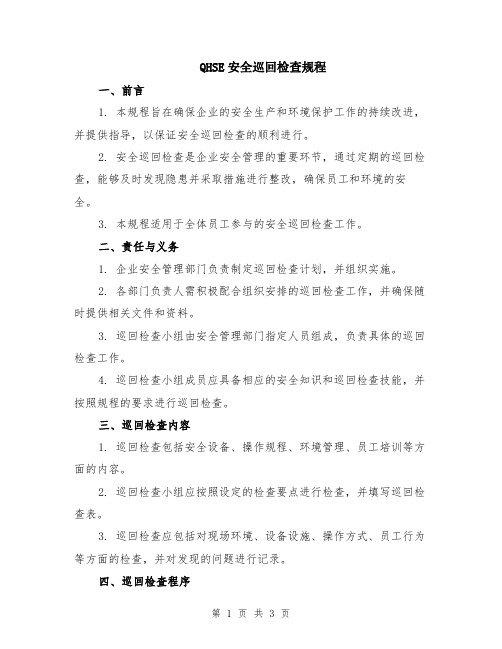 QHSE 安全巡回检查规程

一、前言

1. 本规程旨在确保企业的安全生产和环境保护工作的持续改进，并提供指导，以保证安全巡回检查的顺利进行。

2. 安全巡回检查是企业安全管理的重要环节，通过定期的巡回检查，能够及时发现隐患并采取措施进行整改，确保员工和环境的安全。

3. 本规程适用于全体员工参与的安全巡回检查工作。

二、责任与义务

1. 企业安全管理部门负责制定巡回检查计划，并组织实施。

2. 各部门负责人需积极配合组织安排的巡回检查工作，并确保随时提供相关文件和资料。

3. 巡回检查小组由安全管理部门指定人员组成，负责具体的巡回检查工作。

4. 巡回检查小组成员应具备相应的安全知识和巡回检查技能，并按照规程的要求进行巡回检查。

三、巡回检查内容

1. 巡回检查包括安全设备、操作规程、环境管理、员工培训等方面的内容。

2. 巡回检查小组应按照设定的检查要点进行检查，并填写巡回检查表。

3. 巡回检查应包括对现场环境、设备设施、操作方式、员工行为等方面的检查，并对发现的问题进行记录。

四、巡回检查程序

第 1 页 共 3 页